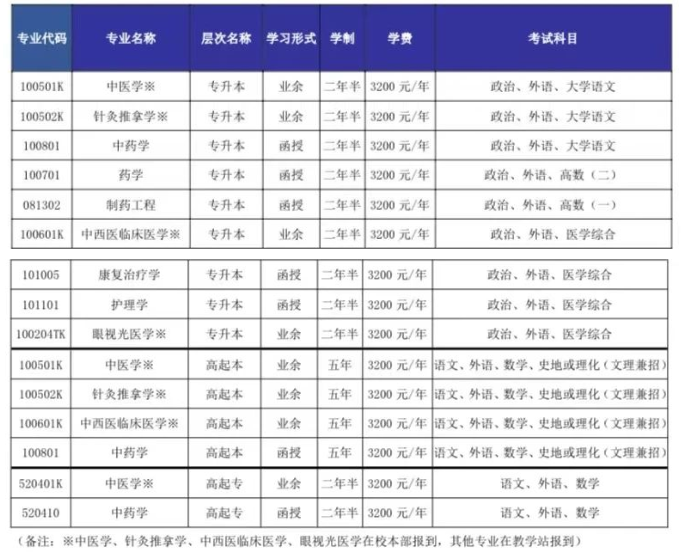 | 专业代码 | 专业名称 | 层次名称 | 学习形式 | 学制 | 学费 | 考试科目 |
|---|---|---|---|---|---|---|
| 100501K | 中医学※ | 专升本 | 业余 | 二年半 | 3200 元/年 | 政治、外语、大学语文 |
| 100502K | 针灸推拿学※ | 专升本 | 业余 | 二年半 | 3200 元/年 | 政治、外语、大学语文 |
| 100801 | 中药学 | 专升本 | 函授 | 二年半 | 3200 元/年 | 政治、外语、大学语文 |
| 100701 | 药学 | 专升本 | 函授 | 二年半 | 3200 元/年 | 政治、外语、高数（二） |
| 081302 | 制药工程 | 专升本 | 函授 | 二年半 | 3200 元/年 | 政治、外语、高数（一） |
| 100601K | 中西医临床医学※ | 专升本 | 业余 | 二年半 | 3200 元/年 | 政治、外语、医学综合 |
| 101005 | 康复治疗学 | 专升本 | 函授 | 二年半 | 3200 元/年 | 政治、外语、医学综合 |
| 101101 | 护理学 | 专升本 | 函授 | 二年半 | 3200 元/年 | 政治、外语、医学综合 |
| 100204TK | 眼视光医学※ | 专升本 | 业余 | 二年半 | 3200 元/年 | 政治、外语、医学综合 |
| 100501K | 中医学※ | 高起本 | 业余 | 五年 | 3200 元/年 | 语文、外语、数学、史地或理化（文理兼招） |
| 100502K | 针灸推拿学※ | 高起本 | 业余 | 五年 | 3200 元/年 | 语文、外语、数学、史地或理化（文理兼招） |
| 100601K | 中西医临床医学※ | 高起本 | 业余 | 五年 | 3200 元/年 | 语文、外语、数学、史地或理化（文理兼招） |
| 100801 | 中药学 | 高起本 | 函授 | 五年 | 3200 元/年 | 语文、外语、数学、史地或理化（文理兼招） |
| 520401K | 中医学※ | 高起专 | 业余 | 二年半 | 3200 元/年 | 语文、外语、数学 |
| 520410 | 中药学 | 高起专 | 函授 | 二年半 | 3200 元/年 | 语文、外语、数学 |

（备注：※中医学、针灸推拿学、中西医临床医学、眼视光医学在校本部报到，其他专业在教学站报到）